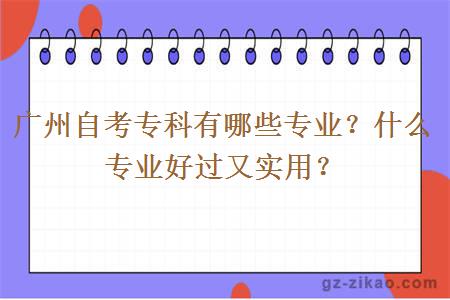 广州自考专科有哪些专业？什么专业好过又实用？

gz-zikao.com